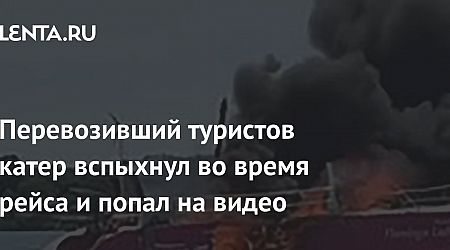 LENTA.RU

Перевозивший туристов катер вспыхнул во время рейса и попал на видео